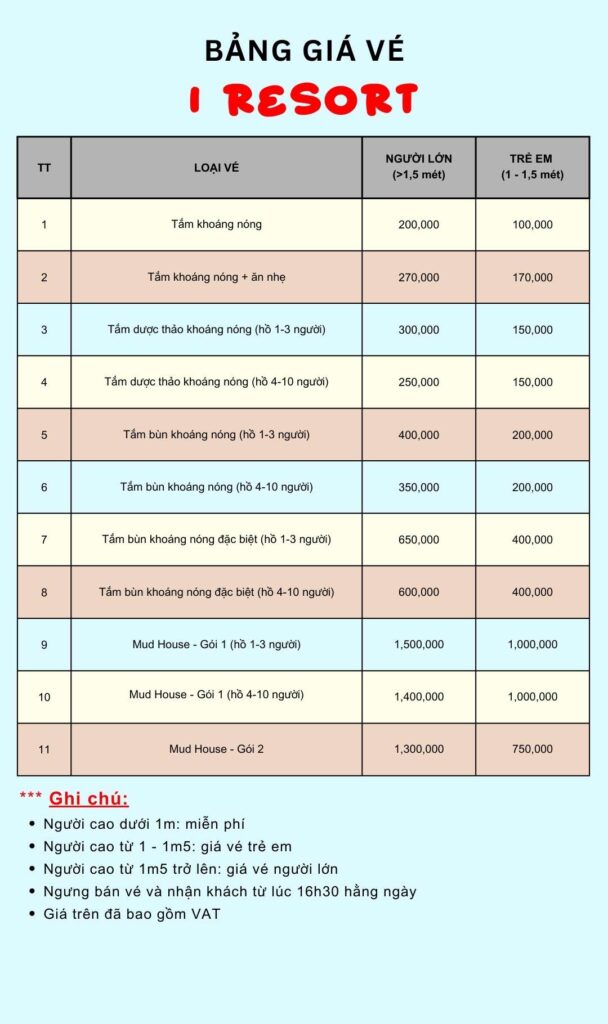 BẢNG GIÁ VÉ
I RESORT

| TT | LOẠI VÉ | NGƯỜI LỚN (>1,5 mét) | TRẺ EM (1 - 1,5 mét) |
|---|---|---|---|
| 1 | Tắm khoáng nóng | 200,000 | 100,000 |
| 2 | Tắm khoáng nóng + ăn nhẹ | 270,000 | 170,000 |
| 3 | Tắm dược thảo khoáng nóng (hồ 1-3 người) | 300,000 | 150,000 |
| 4 | Tắm dược thảo khoáng nóng (hồ 4-10 người) | 250,000 | 150,000 |
| 5 | Tắm bùn khoáng nóng (hồ 1-3 người) | 400,000 | 200,000 |
| 6 | Tắm bùn khoáng nóng (hồ 4-10 người) | 350,000 | 200,000 |
| 7 | Tắm bùn khoáng nóng đặc biệt (hồ 1-3 người) | 650,000 | 400,000 |
| 8 | Tắm bùn khoáng nóng đặc biệt (hồ 4-10 người) | 600,000 | 400,000 |
| 9 | Mud House - Gói 1 (hồ 1-3 người) | 1,500,000 | 1,000,000 |
| 10 | Mud House - Gói 1 (hồ 4-10 người) | 1,400,000 | 1,000,000 |
| 11 | Mud House - Gói 2 | 1,300,000 | 750,000 |

*** Ghi chú:
- Người cao dưới 1m: miễn phí
- Người cao từ 1 - 1m5: giá vé trẻ em
- Người cao từ 1m5 trở lên: giá vé người lớn
- Ngưng bán vé và nhận khách từ lúc 16h30 hằng ngày
- Giá trên đã bao gồm VAT